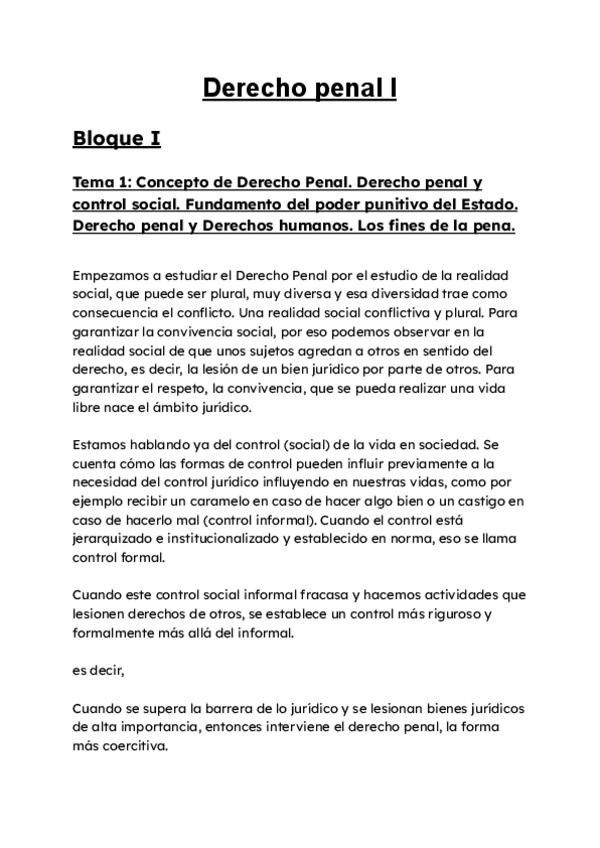 Derecho penal I

Bloque I

Tema 1: Concepto de Derecho Penal. Derecho penal y control social. Fundamento del poder punitivo del Estado. Derecho penal y Derechos humanos. Los fines de la pena.

Empezamos a estudiar el Derecho Penal por el estudio de la realidad social, que puede ser plural, muy diversa y esa diversidad trae como consecuencia el conflicto. Una realidad social conflictiva y plural. Para garantizar la convivencia social, por eso podemos observar en la realidad social de que unos sujetos agredan a otros en sentido del derecho, es decir, la lesión de un bien jurídico por parte de otros. Para garantizar el respeto, la convivencia, que se pueda realizar una vida libre nace el ámbito jurídico.

Estamos hablando ya del control (social) de la vida en sociedad. Se cuenta cómo las formas de control pueden influir previamente a la necesidad del control jurídico influyendo en nuestras vidas, como por ejemplo recibir un caramelo en caso de hacer algo bien o un castigo en caso de hacerlo mal (control informal). Cuando el control está jerarquizado e institucionalizado y establecido en norma, eso se llama control formal.

Cuando este control social informal fracasa y hacemos actividades que lesionen derechos de otros, se establece un control más riguroso y formalmente más allá del informal.

es decir,

Cuando se supera la barrera de lo jurídico y se lesionan bienes jurídicos de alta importancia, entonces interviene el derecho penal, la forma más coercitiva.